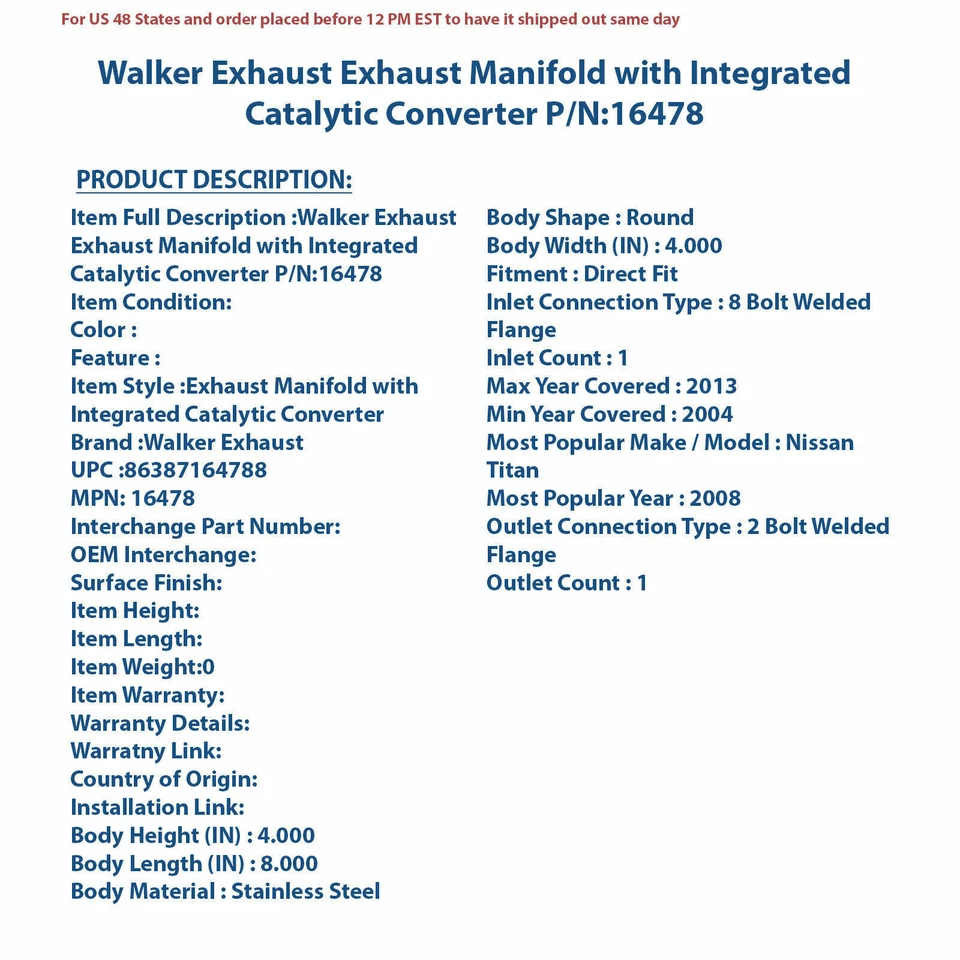 For US 48 States and order placed before 12 PM EST to have it shipped out same day

Walker Exhaust Exhaust Manifold with Integrated Catalytic Converter P/N:16478

PRODUCT DESCRIPTION:

Item Full Description :Walker Exhaust Exhaust Manifold with Integrated Catalytic Converter P/N:16478
Item Condition:
Color :
Feature :
Item Style :Exhaust Manifold with Integrated Catalytic Converter
Brand :Walker Exhaust
UPC :86387164788
MPN: 16478
Interchange Part Number:
OEM Interchange:
Surface Finish:
Item Height:
Item Length:
Item Weight:0
Item Warranty:
Warranty Details:
Warratny Link:
Country of Origin:
Installation Link:
Body Height (IN) : 4.000
Body Length (IN) : 8.000
Body Material : Stainless Steel

Body Shape : Round
Body Width (IN) : 4.000
Fitment : Direct Fit
Inlet Connection Type : 8 Bolt Welded Flange
Inlet Count : 1
Max Year Covered : 2013
Min Year Covered : 2004
Most Popular Make / Model : Nissan Titan
Most Popular Year : 2008
Outlet Connection Type : 2 Bolt Welded Flange
Outlet Count : 1